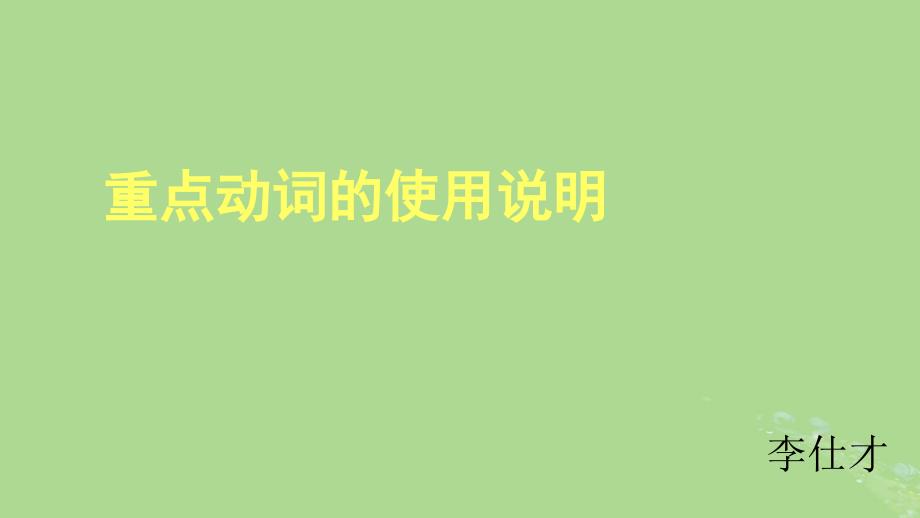 重点动词的使用说明

李仕才